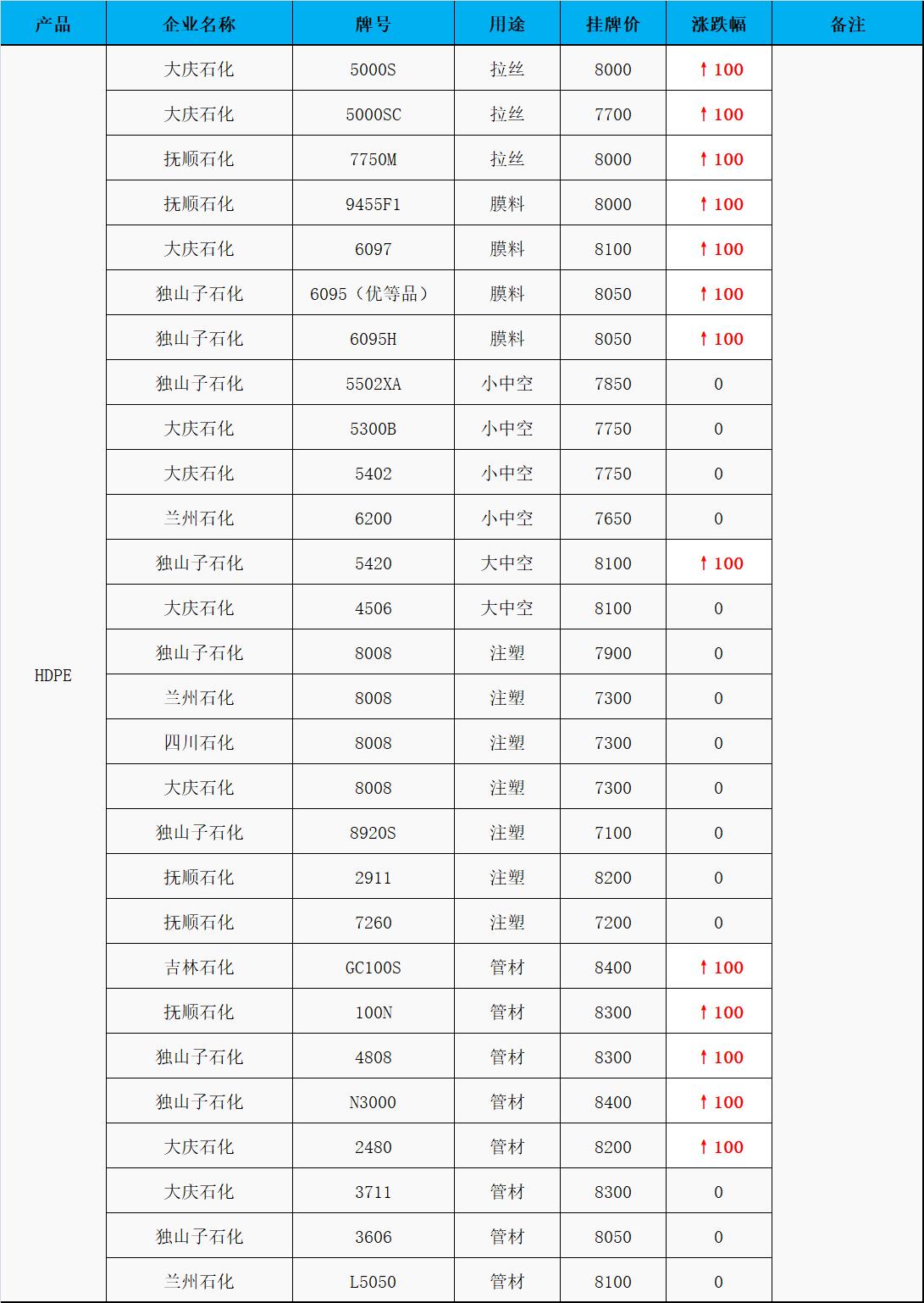 | 产品 | 企业名称 | 牌号 | 用途 | 挂牌价 | 涨跌幅 | 备注 |
|---|---|---|---|---|---|---|
| HDPE | 大庆石化 | 5000S | 拉丝 | 8000 | ↑100 | |
| | 大庆石化 | 5000SC | 拉丝 | 7700 | ↑100 | |
| | 抚顺石化 | 7750M | 拉丝 | 8000 | ↑100 | |
| | 抚顺石化 | 9455F1 | 膜料 | 8000 | ↑100 | |
| | 大庆石化 | 6097 | 膜料 | 8100 | ↑100 | |
| | 独山子石化 | 6095（优等品） | 膜料 | 8050 | ↑100 | |
| | 独山子石化 | 6095H | 膜料 | 8050 | ↑100 | |
| | 独山子石化 | 5502XA | 小中空 | 7850 | 0 | |
| | 大庆石化 | 5300B | 小中空 | 7750 | 0 | |
| | 大庆石化 | 5402 | 小中空 | 7750 | 0 | |
| | 兰州石化 | 6200 | 小中空 | 7650 | 0 | |
| | 独山子石化 | 5420 | 大中空 | 8100 | ↑100 | |
| | 大庆石化 | 4506 | 大中空 | 8100 | 0 | |
| | 独山子石化 | 8008 | 注塑 | 7900 | 0 | |
| | 兰州石化 | 8008 | 注塑 | 7300 | 0 | |
| | 四川石化 | 8008 | 注塑 | 7300 | 0 | |
| | 大庆石化 | 8008 | 注塑 | 7300 | 0 | |
| | 独山子石化 | 8920S | 注塑 | 7100 | 0 | |
| | 抚顺石化 | 2911 | 注塑 | 8200 | 0 | |
| | 抚顺石化 | 7260 | 注塑 | 7200 | 0 | |
| | 吉林石化 | GC100S | 管材 | 8400 | ↑100 | |
| | 抚顺石化 | 100N | 管材 | 8300 | ↑100 | |
| | 独山子石化 | 4808 | 管材 | 8300 | ↑100 | |
| | 独山子石化 | N3000 | 管材 | 8400 | ↑100 | |
| | 大庆石化 | 2480 | 管材 | 8200 | ↑100 | |
| | 大庆石化 | 3711 | 管材 | 8300 | 0 | |
| | 独山子石化 | 3606 | 管材 | 8050 | 0 | |
| | 兰州石化 | L5050 | 管材 | 8100 | 0 | |